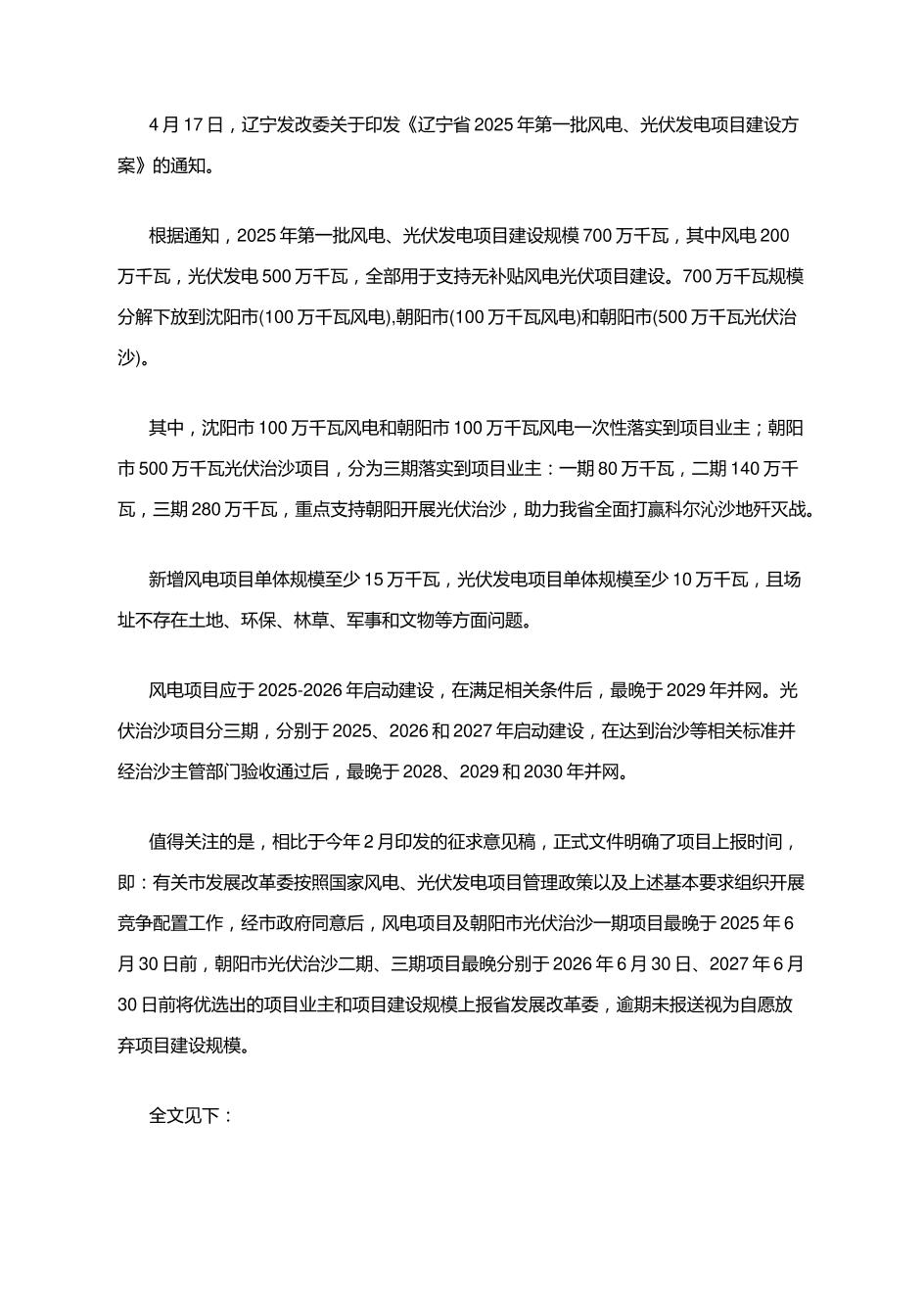 4月17日，辽宁发改委关于印发《辽宁省2025年第一批风电、光伏发电项目建设方案》的通知。

根据通知，2025年第一批风电、光伏发电项目建设规模700万千瓦，其中风电200万千瓦，光伏发电500万千瓦，全部用于支持无补贴风电光伏项目建设。700万千瓦规模分解下放到沈阳市(100万千瓦风电),朝阳市(100万千瓦风电)和朝阳市(500万千瓦光伏治沙)。

其中，沈阳市100万千瓦风电和朝阳市100万千瓦风电一次性落实到项目业主；朝阳市500万千瓦光伏治沙项目，分为三期落实到项目业主：一期80万千瓦，二期140万千瓦，三期280万千瓦，重点支持朝阳开展光伏治沙，助力我省全面打赢科尔沁沙地歼灭战。

新增风电项目单体规模至少15万千瓦，光伏发电项目单体规模至少10万千瓦，且场址不存在土地、环保、林草、军事和文物等方面问题。

风电项目应于2025-2026年启动建设，在满足相关条件后，最晚于2029年并网。光伏治沙项目分三期，分别于2025、2026和2027年启动建设，在达到治沙等相关标准并经治沙主管部门验收通过后，最晚于2028、2029和2030年并网。

值得关注的是，相比于今年2月印发的征求意见稿，正式文件明确了项目上报时间，即：有关市发展改革委按照国家风电、光伏发电项目管理政策以及上述基本要求组织开展竞争配置工作，经市政府同意后，风电项目及朝阳市光伏治沙一期项目最晚于2025年6月30日前，朝阳市光伏治沙二期、三期项目最晚分别于2026年6月30日、2027年6月30日前将优选出的项目业主和项目建设规模上报省发展改革委，逾期未报送视为自愿放弃项目建设规模。

全文见下：